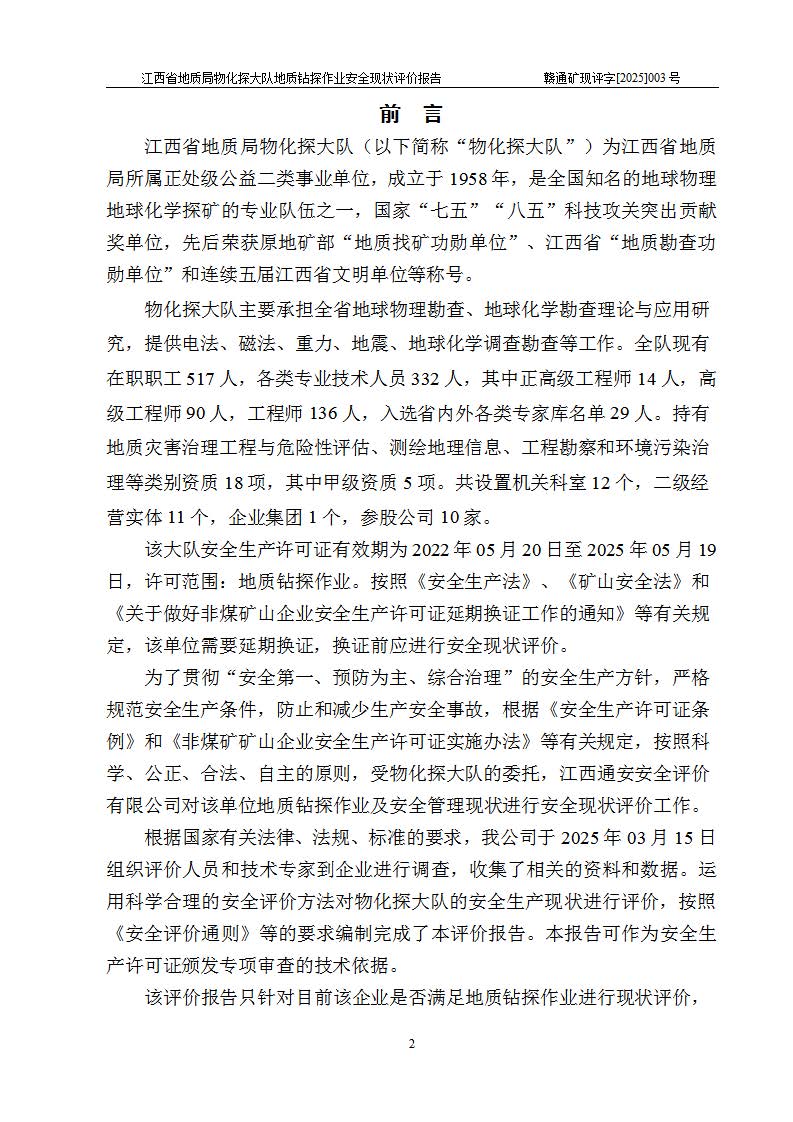 江西省地质局物化探大队地质钻探作业安全现状评价报告　　赣通矿现评字[2025]003 号

前　言

江西省地质局物化探大队（以下简称“物化探大队”）为江西省地质局所属正处级公益二类事业单位，成立于 1958 年，是全国知名的地球物理地球化学探矿的专业队伍之一，国家“七五”“八五”科技攻关突出贡献奖单位，先后荣获原地矿部“地质找矿功勋单位”、江西省“地质勘查功勋单位”和连续五届江西省文明单位等称号。

物化探大队主要承担全省地球物理勘查、地球化学勘查理论与应用研究，提供电法、磁法、重力、地震、地球化学调查勘查等工作。全队现有在职职工 517 人，各类专业技术人员 332 人，其中正高级工程师 14 人，高级工程师 90 人，工程师 136 人，入选省内外各类专家库名单 29 人。持有地质灾害治理工程与危险性评估、测绘地理信息、工程勘察和环境污染治理等类别资质 18 项，其中甲级资质 5 项。共设置机关科室 12 个，二级经营实体 11 个，企业集团 1 个，参股公司 10 家。

该大队安全生产许可证有效期为 2022 年 05 月 20 日至 2025 年 05 月 19 日，许可范围：地质钻探作业。按照《安全生产法》、《矿山安全法》和《关于做好非煤矿山企业安全生产许可证延期换证工作的通知》等有关规定，该单位需要延期换证，换证前应进行安全现状评价。

为了贯彻“安全第一、预防为主、综合治理”的安全生产方针，严格规范安全生产条件，防止和减少生产安全事故，根据《安全生产许可证条例》和《非煤矿矿山企业安全生产许可证实施办法》等有关规定，按照科学、公正、合法、自主的原则，受物化探大队的委托，江西通安安全评价有限公司对该单位地质钻探作业及安全管理现状进行安全现状评价工作。

根据国家有关法律、法规、标准的要求，我公司于 2025 年 03 月 15 日组织评价人员和技术专家到企业进行调查，收集了相关的资料和数据。运用科学合理的安全评价方法对物化探大队的安全生产现状进行评价，按照《安全评价通则》等的要求编制完成了本评价报告。本报告可作为安全生产许可证颁发专项审查的技术依据。

该评价报告只针对目前该企业是否满足地质钻探作业进行现状评价，

2